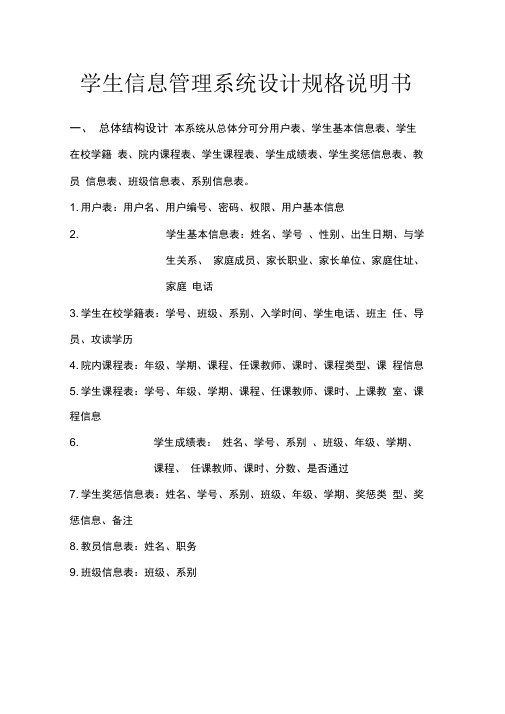 学生信息管理系统设计规格说明书

一、 总体结构设计 本系统从总体分可分用户表、学生基本信息表、学生在校学籍 表、院内课程表、学生课程表、学生成绩表、学生奖惩信息表、教员 信息表、班级信息表、系别信息表。

1. 用户表：用户名、用户编号、密码、权限、用户基本信息

2. 学生基本信息表：姓名、学号 、性别、出生日期、与学生关系、 家庭成员、家长职业、家长单位、家庭住址、家庭 电话

3. 学生在校学籍表：学号、班级、系别、入学时间、学生电话、班主 任、导员、攻读学历

4. 院内课程表：年级、学期、课程、任课教师、课时、课程类型、课 程信息

5. 学生课程表：学号、年级、学期、课程、任课教师、课时、上课教 室、课程信息

6. 学生成绩表： 姓名、学号、系别 、班级、年级、学期、课程、 任课教师、课时、分数、是否通过

7. 学生奖惩信息表：姓名、学号、系别、班级、年级、学期、奖惩类 型、奖惩信息、备注

8. 教员信息表：姓名、职务

9. 班级信息表：班级、系别